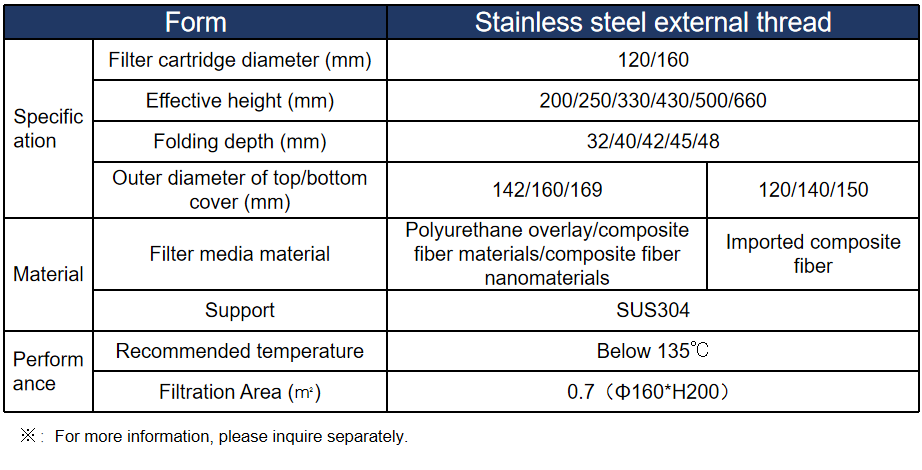 | Form | | Stainless steel external thread | |
|---|---|---|---|
| Specification | Filter cartridge diameter (mm) | 120/160 | |
| | Effective height (mm) | 200/250/330/430/500/660 | |
| | Folding depth (mm) | 32/40/42/45/48 | |
| | Outer diameter of top/bottom cover (mm) | 142/160/169 | 120/140/150 |
| Material | Filter media material | Polyurethane overlay/composite fiber materials/composite fiber nanomaterials | Imported composite fiber |
| | Support | SUS304 | |
| Performance | Recommended temperature | Below 135℃ | |
| | Filtration Area (㎡) | 0.7（Φ160*H200） | |

※: For more information, please inquire separately.